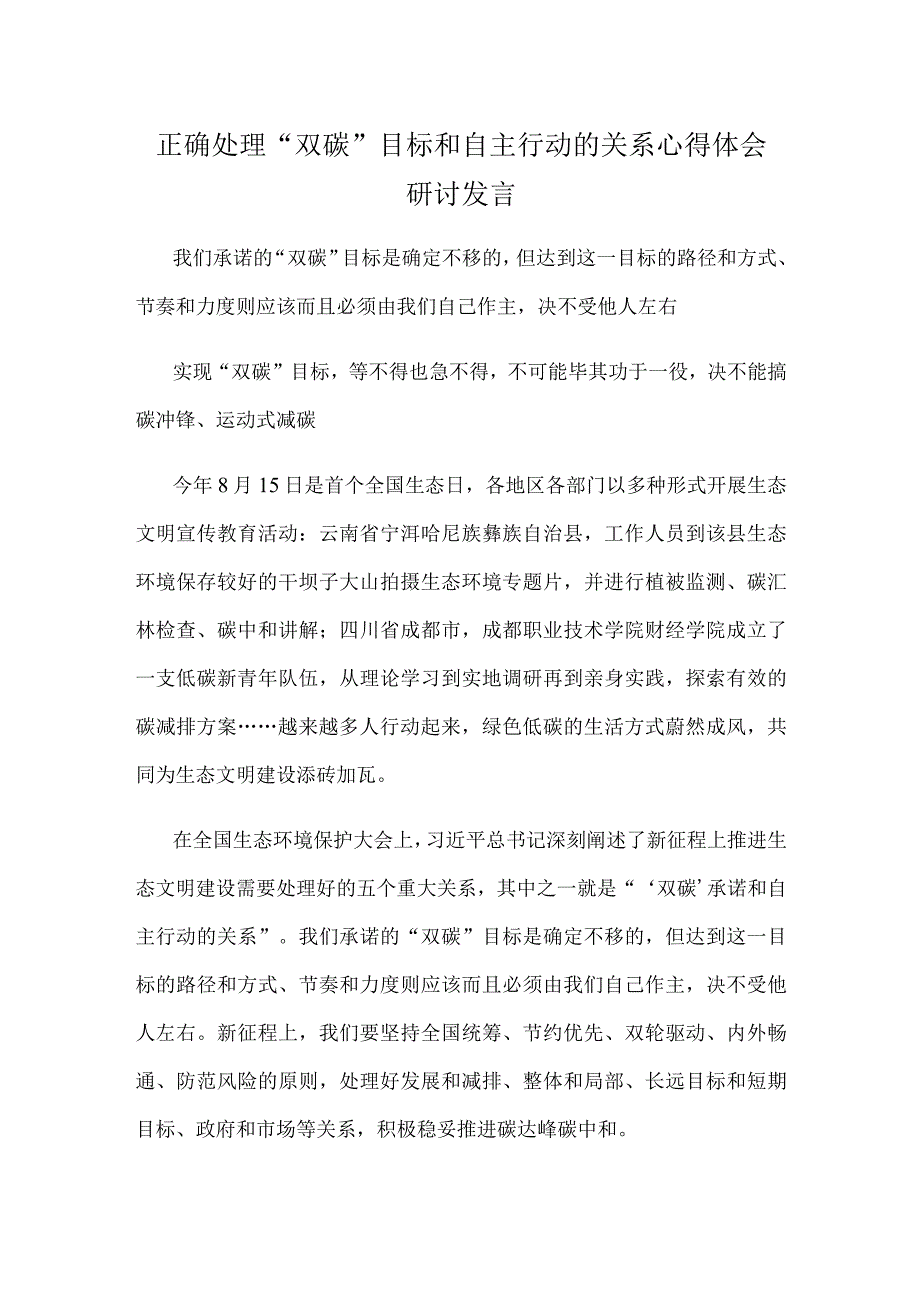 正确处理“双碳”目标和自主行动的关系心得体会研讨发言

我们承诺的“双碳”目标是确定不移的，但达到这一目标的路径和方式、节奏和力度则应该而且必须由我们自己作主，决不受他人左右

实现“双碳”目标，等不得也急不得，不可能毕其功于一役，决不能搞碳冲锋、运动式减碳

今年8月15日是首个全国生态日，各地区各部门以多种形式开展生态文明宣传教育活动：云南省宁洱哈尼族彝族自治县，工作人员到该县生态环境保存较好的干坝子大山拍摄生态环境专题片，并进行植被监测、碳汇林检查、碳中和讲解；四川省成都市，成都职业技术学院财经学院成立了一支低碳新青年队伍，从理论学习到实地调研再到亲身实践，探索有效的碳减排方案……越来越多人行动起来，绿色低碳的生活方式蔚然成风，共同为生态文明建设添砖加瓦。

在全国生态环境保护大会上，习近平总书记深刻阐述了新征程上推进生态文明建设需要处理好的五个重大关系，其中之一就是“‘双碳’承诺和自主行动的关系”。我们承诺的“双碳”目标是确定不移的，但达到这一目标的路径和方式、节奏和力度则应该而且必须由我们自己作主，决不受他人左右。新征程上，我们要坚持全国统筹、节约优先、双轮驱动、内外畅通、防范风险的原则，处理好发展和减排、整体和局部、长远目标和短期目标、政府和市场等关系，积极稳妥推进碳达峰碳中和。